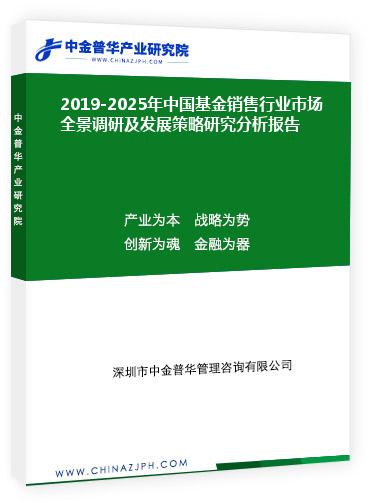 中金普华产业研究院
WWW.CHINAZJPH.COM

中金普华产业研究院

2019-2025年中国基金销售行业市场全景调研及发展策略研究分析报告

产业为本　战略为势
创新为魂　金融为器

深圳市中金普华管理咨询有限公司

WWW.CHINAZJPH.COM